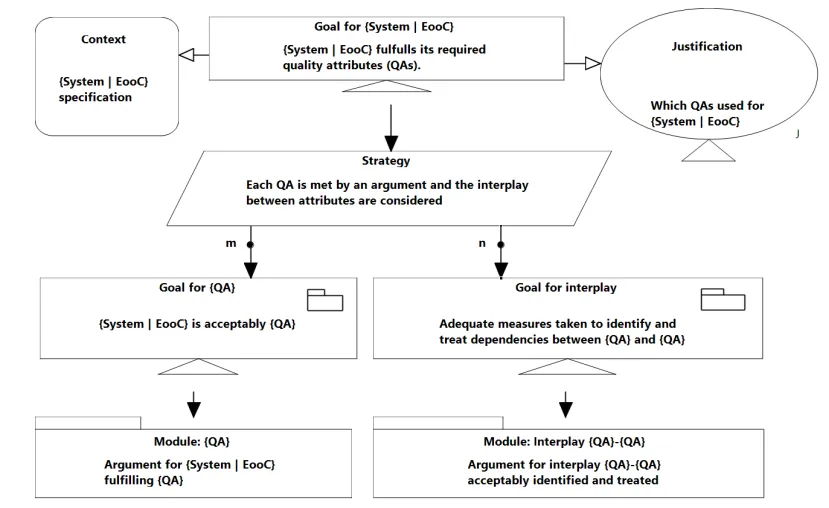 Context

{System | EooC} specification

Goal for {System | EooC}

{System | EooC} fulfulls its required quality attributes (QAs).

Justification

Which QAs used for {System | EooC}

J

Strategy

Each QA is met by an argument and the interplay between attributes are considered

m

n

Goal for {QA}

{System | EooC} is acceptably {QA}

Goal for interplay

Adequate measures taken to identify and treat dependencies between {QA} and {QA}

Module: {QA}

Argument for {System | EooC} fulfilling {QA}

Module: Interplay {QA}-{QA}

Argument for interplay {QA}-{QA} acceptably identified and treated